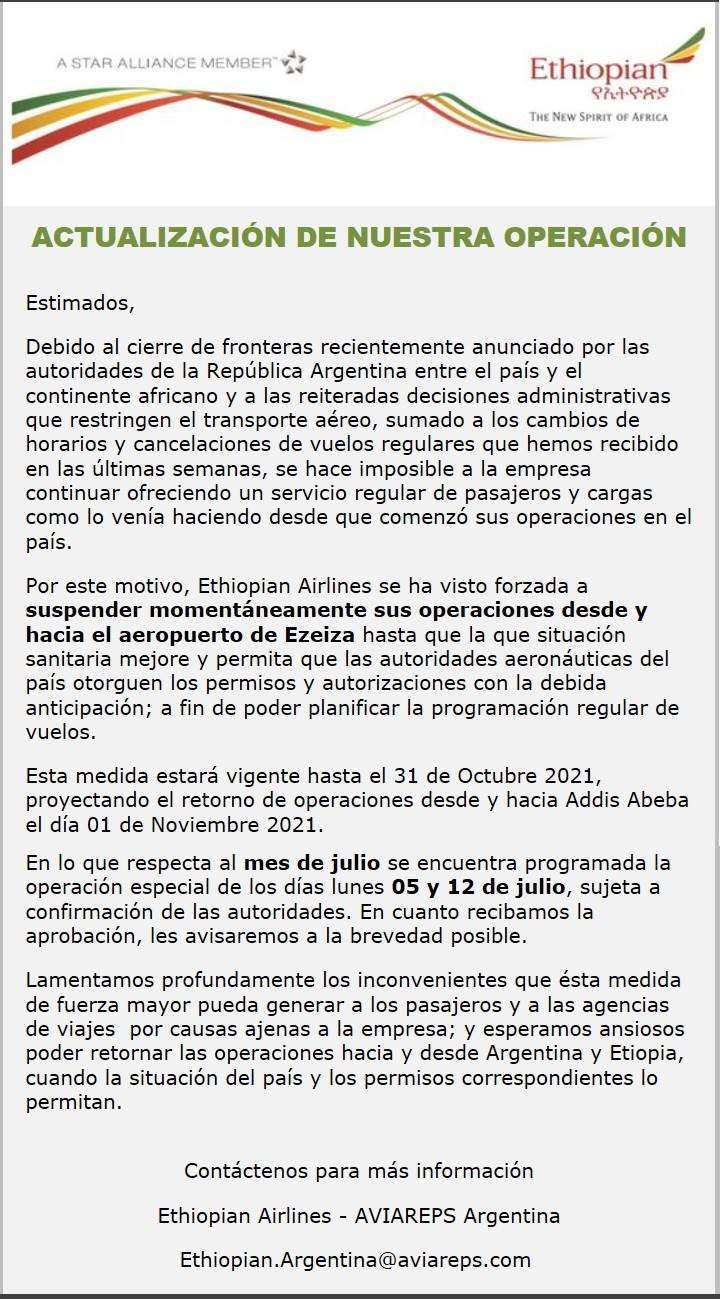 A STAR ALLIANCE MEMBER

Ethiopian
የኢትዮጵያ
THE NEW SPIRIT OF AFRICA

ACTUALIZACIÓN DE NUESTRA OPERACIÓN

Estimados,

Debido al cierre de fronteras recientemente anunciado por las autoridades de la República Argentina entre el país y el continente africano y a las reiteradas decisiones administrativas que restringen el transporte aéreo, sumado a los cambios de horarios y cancelaciones de vuelos regulares que hemos recibido en las últimas semanas, se hace imposible a la empresa continuar ofreciendo un servicio regular de pasajeros y cargas como lo venía haciendo desde que comenzó sus operaciones en el país.

Por este motivo, Ethiopian Airlines se ha visto forzada a suspender momentáneamente sus operaciones desde y hacia el aeropuerto de Ezeiza hasta que la que situación sanitaria mejore y permita que las autoridades aeronáuticas del país otorguen los permisos y autorizaciones con la debida anticipación; a fin de poder planificar la programación regular de vuelos.

Esta medida estará vigente hasta el 31 de Octubre 2021, proyectando el retorno de operaciones desde y hacia Addis Abeba el día 01 de Noviembre 2021.

En lo que respecta al mes de julio se encuentra programada la operación especial de los días lunes 05 y 12 de julio, sujeta a confirmación de las autoridades. En cuanto recibamos la aprobación, les avisaremos a la brevedad posible.

Lamentamos profundamente los inconvenientes que ésta medida de fuerza mayor pueda generar a los pasajeros y a las agencias de viajes por causas ajenas a la empresa; y esperamos ansiosos poder retornar las operaciones hacia y desde Argentina y Etiopia, cuando la situación del país y los permisos correspondientes lo permitan.

Contáctenos para más información

Ethiopian Airlines - AVIAREPS Argentina

Ethiopian.Argentina@aviareps.com